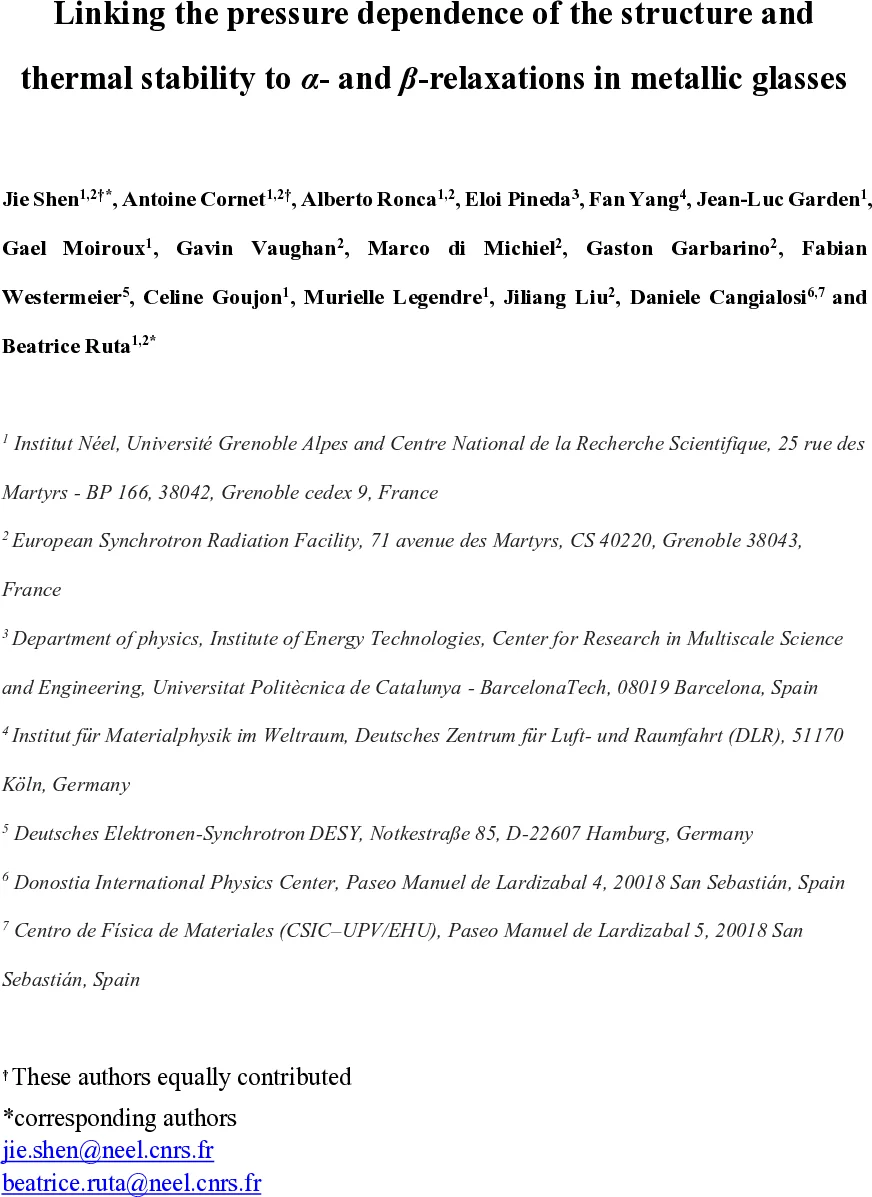 Linking the pressure dependence of the structure and thermal stability to $\alpha$- and $\beta$-relaxations in metallic glasses

Jie Shen$^{1,2\dagger*}$, Antoine Cornet$^{1,2\dagger}$, Alberto Ronca$^{1,2}$, Eloi Pineda$^{3}$, Fan Yang$^{4}$, Jean-Luc Garden$^{1}$, Gael Moiroux$^{1}$, Gavin Vaughan$^{2}$, Marco di Michiel$^{2}$, Gaston Garbarino$^{2}$, Fabian Westermeier$^{5}$, Celine Goujon$^{1}$, Murielle Legendre$^{1}$, Jiliang Liu$^{2}$, Daniele Cangialosi$^{6,7}$ and Beatrice Ruta$^{1,2*}$

$^{1}$ Institut Néel, Université Grenoble Alpes and Centre National de la Recherche Scientifique, 25 rue des Martyrs - BP 166, 38042, Grenoble cedex 9, France

$^{2}$ European Synchrotron Radiation Facility, 71 avenue des Martyrs, CS 40220, Grenoble 38043, France

$^{3}$ Department of physics, Institute of Energy Technologies, Center for Research in Multiscale Science and Engineering, Universitat Politècnica de Catalunya - BarcelonaTech, 08019 Barcelona, Spain

$^{4}$ Institut für Materialphysik im Weltraum, Deutsches Zentrum für Luft- und Raumfahrt (DLR), 51170 Köln, Germany

$^{5}$ Deutsches Elektronen-Synchrotron DESY, Notkestraße 85, D-22607 Hamburg, Germany

$^{6}$ Donostia International Physics Center, Paseo Manuel de Lardizabal 4, 20018 San Sebastián, Spain

$^{7}$ Centro de Física de Materiales (CSIC–UPV/EHU), Paseo Manuel de Lardizabal 5, 20018 San Sebastián, Spain

$^{\dagger}$ These authors equally contributed
*corresponding authors
jie.shen@neel.cnrs.fr
beatrice.ruta@neel.cnrs.fr